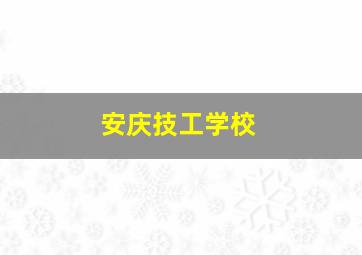 安庆技工学校